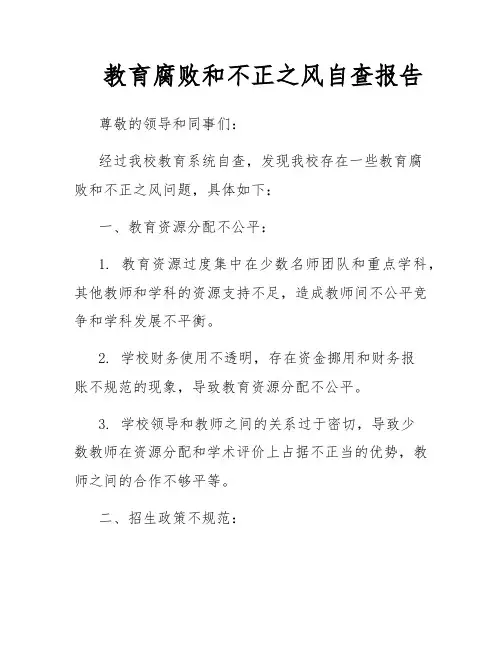 教育腐败和不正之风自查报告

尊敬的领导和同事们：

经过我校教育系统自查，发现我校存在一些教育腐败和不正之风问题，具体如下：

一、教育资源分配不公平：

1. 教育资源过度集中在少数名师团队和重点学科，其他教师和学科的资源支持不足，造成教师间不公平竞争和学科发展不平衡。

2. 学校财务使用不透明，存在资金挪用和财务报账不规范的现象，导致教育资源分配不公平。

3. 学校领导和教师之间的关系过于密切，导致少数教师在资源分配和学术评价上占据不正当的优势，教师之间的合作不够平等。

二、招生政策不规范：